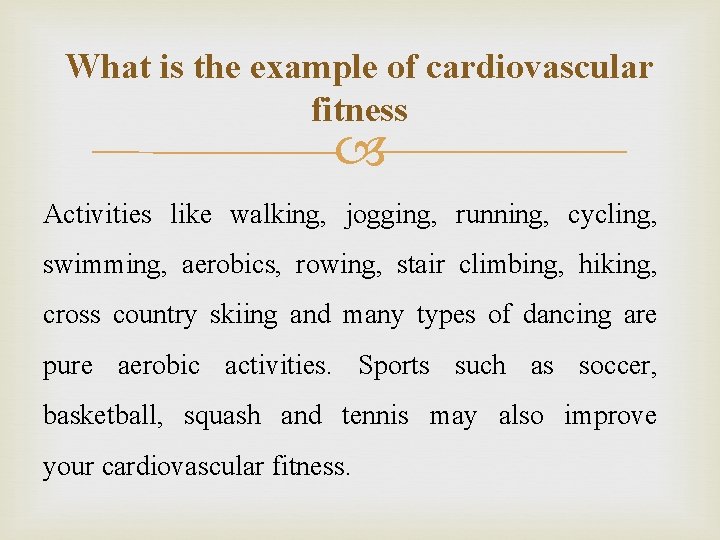 What is the example of cardiovascular fitness

Activities like walking, jogging, running, cycling, swimming, aerobics, rowing, stair climbing, hiking, cross country skiing and many types of dancing are pure aerobic activities. Sports such as soccer, basketball, squash and tennis may also improve your cardiovascular fitness.